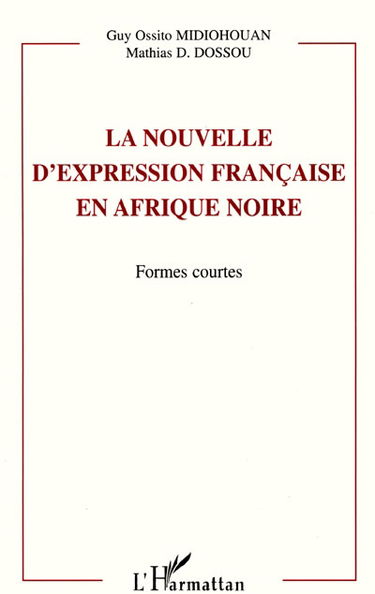 Guy Ossito MIDIOHOUAN
Mathias D. DOSSOU

LA NOUVELLE D'EXPRESSION FRANÇAISE EN AFRIQUE NOIRE

Formes courtes

L'Harmattan